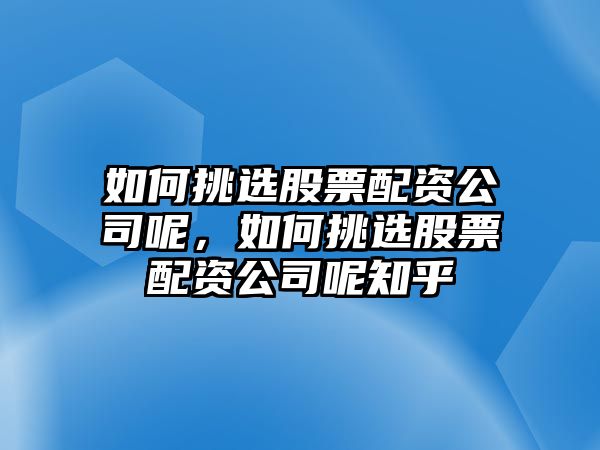 如何挑选股票配资公司呢，如何挑选股票配资公司呢知乎